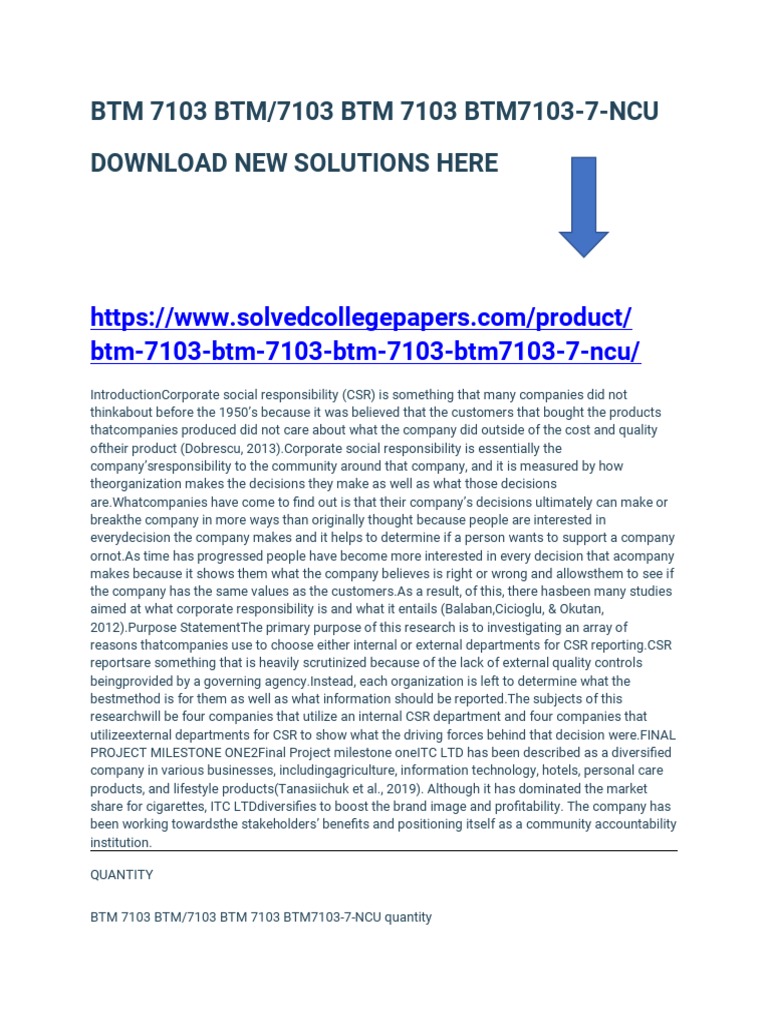 BTM 7103 BTM/7103 BTM 7103 BTM7103-7-NCU

DOWNLOAD NEW SOLUTIONS HERE

https://www.solvedcollegepapers.com/product/btm-7103-btm-7103-btm-7103-btm7103-7-ncu/

IntroductionCorporate social responsibility (CSR) is something that many companies did not thinkabout before the 1950's because it was believed that the customers that bought the products thatcompanies produced did not care about what the company did outside of the cost and quality oftheir product (Dobrescu, 2013).Corporate social responsibility is essentially the company'sresponsibility to the community around that company, and it is measured by how theorganization makes the decisions they make as well as what those decisions are.Whatcompanies have come to find out is that their company's decisions ultimately can make or breakthe company in more ways than originally thought because people are interested in everydecision the company makes and it helps to determine if a person wants to support a company ornot.As time has progressed people have become more interested in every decision that acompany makes because it shows them what the company believes is right or wrong and allowsthem to see if the company has the same values as the customers.As a result, of this, there hasbeen many studies aimed at what corporate responsibility is and what it entails (Balaban,Cicioglu, & Okutan, 2012).Purpose StatementThe primary purpose of this research is to investigating an array of reasons thatcompanies use to choose either internal or external departments for CSR reporting.CSR reportsare something that is heavily scrutinized because of the lack of external quality controls beingprovided by a governing agency.Instead, each organization is left to determine what the bestmethod is for them as well as what information should be reported.The subjects of this researchwill be four companies that utilize an internal CSR department and four companies that utilizeexternal departments for CSR to show what the driving forces behind that decision were.FINAL PROJECT MILESTONE ONE2Final Project milestone oneITC LTD has been described as a diversified company in various businesses, includingagriculture, information technology, hotels, personal care products, and lifestyle products(Tanasiichuk et al., 2019). Although it has dominated the market share for cigarettes, ITC LTDdiversifies to boost the brand image and profitability. The company has been working towardsthe stakeholders' benefits and positioning itself as a community accountability institution.

QUANTITY

BTM 7103 BTM/7103 BTM 7103 BTM7103-7-NCU quantity